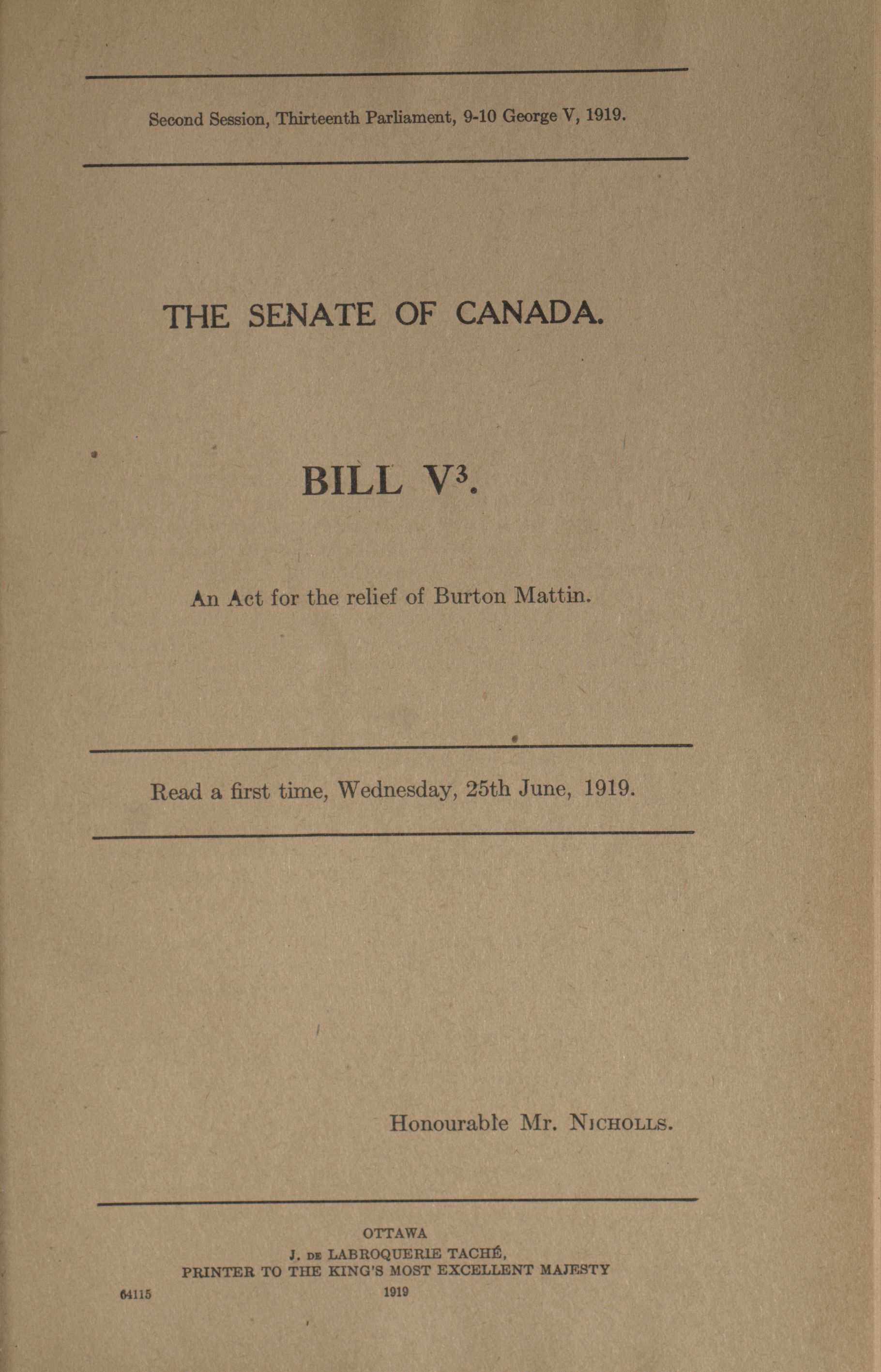 Second Session, Thirteenth Parliament, 9-10 George V, 1919.

THE SENATE OF CANADA.

BILL $V^3$.

An Act for the relief of Burton Mattin.

Read a first time, Wednesday, 25th June, 1919.

Honourable Mr. NICHOLLS.

OTTAWA
J. DE LABROQUERIE TACHÉ,
PRINTER TO THE KING'S MOST EXCELLENT MAJESTY
64115 1919